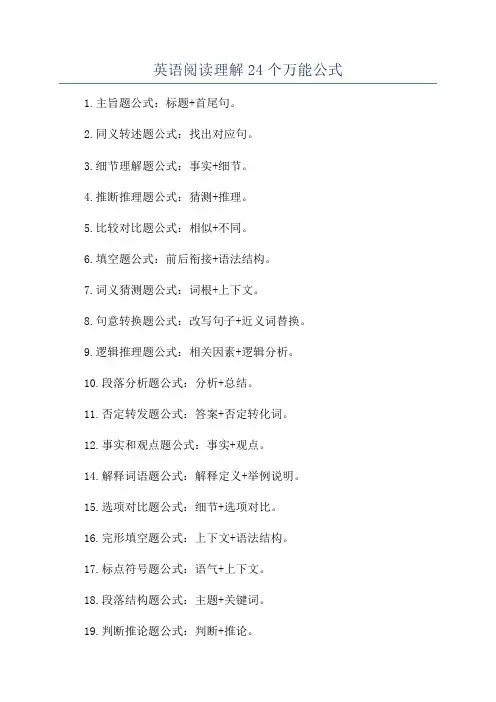 英语阅读理解 24 个万能公式

1. 主旨题公式：标题+首尾句。

2. 同义转述题公式：找出对应句。

3. 细节理解题公式：事实+细节。

4. 推断推理题公式：猜测+推理。

5. 比较对比题公式：相似+不同。

6. 填空题公式：前后衔接+语法结构。

7. 词义猜测题公式：词根+上下文。

8. 句意转换题公式：改写句子+近义词替换。

9. 逻辑推理题公式：相关因素+逻辑分析。

10. 段落分析题公式：分析+总结。

11. 否定转发题公式：答案+否定转化词。

12. 事实和观点题公式：事实+观点。

14. 解释词语题公式：解释定义+举例说明。

15. 选项对比题公式：细节+选项对比。

16. 完形填空题公式：上下文+语法结构。

17. 标点符号题公式：语气+上下文。

18. 段落结构题公式：主题+关键词。

19. 判断推论题公式：判断+推论。